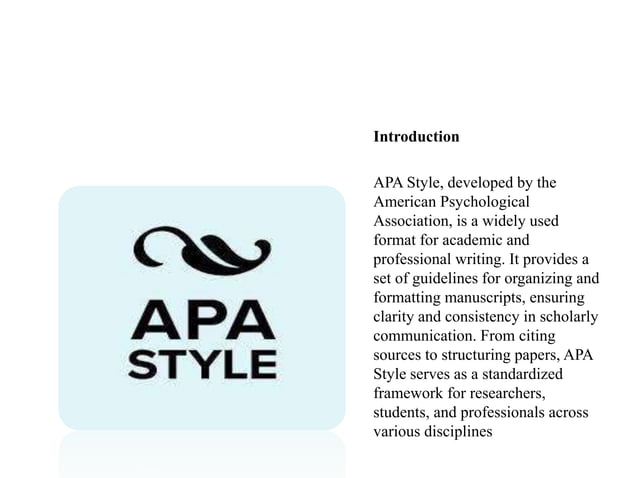 APA STYLE

Introduction

APA Style, developed by the American Psychological Association, is a widely used format for academic and professional writing. It provides a set of guidelines for organizing and formatting manuscripts, ensuring clarity and consistency in scholarly communication. From citing sources to structuring papers, APA Style serves as a standardized framework for researchers, students, and professionals across various disciplines